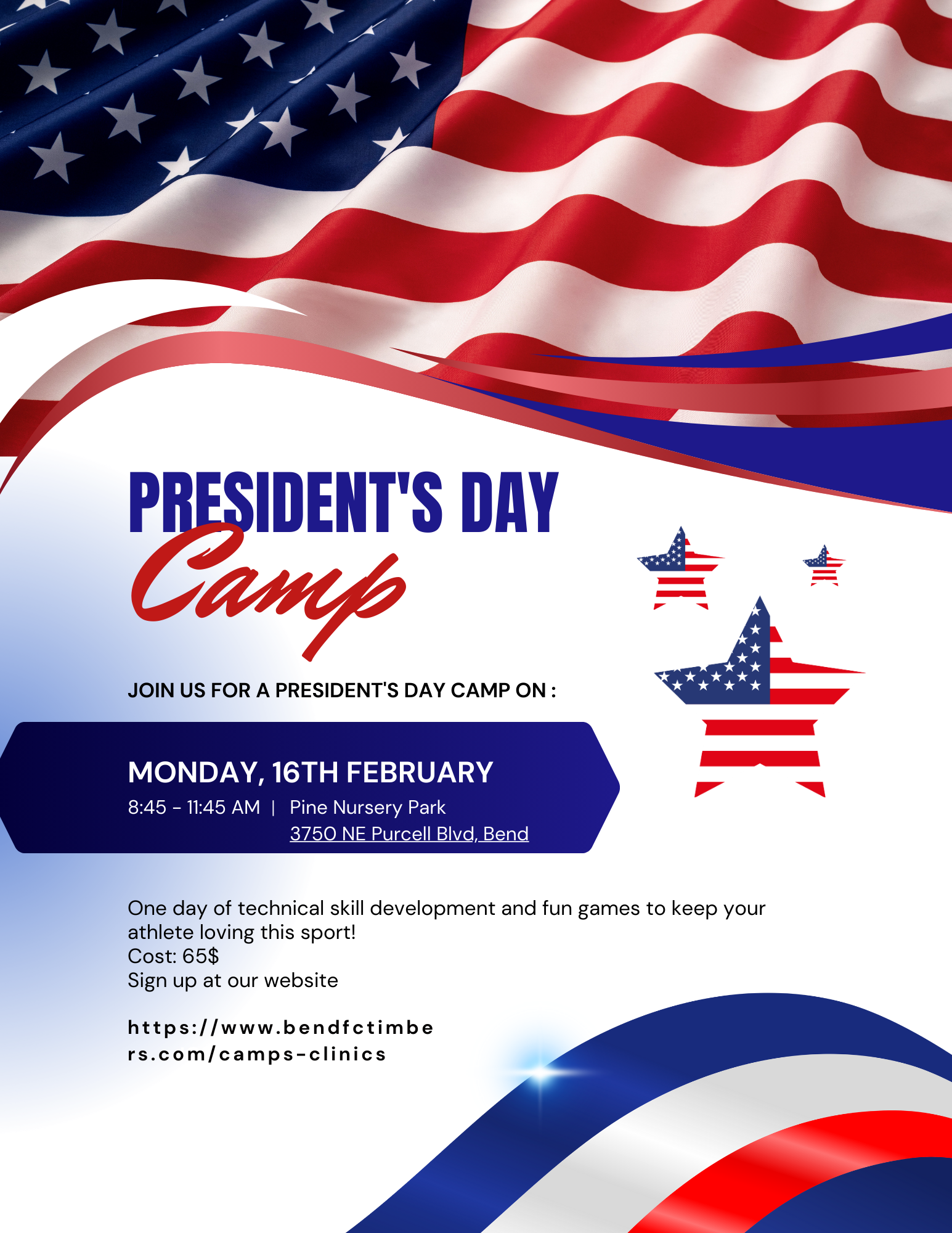 PRESIDENT'S DAY

Camp

JOIN US FOR A PRESIDENT'S DAY CAMP ON :

MONDAY, 16TH FEBRUARY

8:45 - 11:45 AM | Pine Nursery Park
3750 NE Purcell Blvd, Bend

One day of technical skill development and fun games to keep your athlete loving this sport!
Cost: 65$
Sign up at our website

https://www.bendfctimbers.com/camps-clinics